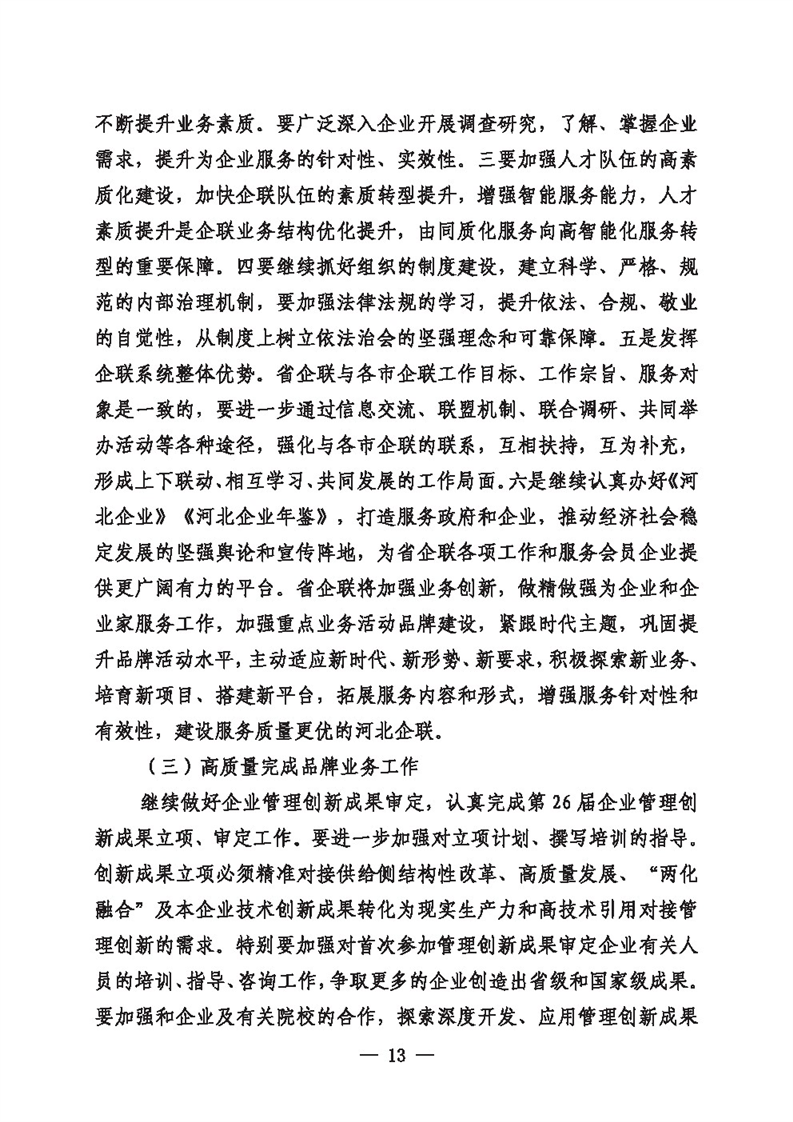 不断提升业务素质。要广泛深入企业开展调查研究，了解、掌握企业需求，提升为企业服务的针对性、实效性。三要加强人才队伍的高素质化建设，加快企联队伍的素质转型提升，增强智能服务能力，人才素质提升是企联业务结构优化提升，由同质化服务向高智能化服务转型的重要保障。四要继续抓好组织的制度建设，建立科学、严格、规范的内部治理机制，要加强法律法规的学习，提升依法、合规、敬业的自觉性，从制度上树立依法治会的坚强理念和可靠保障。五是发挥企联系统整体优势。省企联与各市企联工作目标、工作宗旨、服务对象是一致的，要进一步通过信息交流、联盟机制、联合调研、共同举办活动等各种途径，强化与各市企联的联系，互相扶持，互为补充，形成上下联动、相互学习、共同发展的工作局面。六是继续认真办好《河北企业》《河北企业年鉴》，打造服务政府和企业，推动经济社会稳定发展的坚强舆论和宣传阵地，为省企联各项工作和服务会员企业提供更广阔有力的平台。省企联将加强业务创新，做精做强为企业和企业家服务工作，加强重点业务活动品牌建设，紧跟时代主题，巩固提升品牌活动水平，主动适应新时代、新形势、新要求，积极探索新业务、培育新项目、搭建新平台，拓展服务内容和形式，增强服务针对性和有效性，建设服务质量更优的河北企联。

（三）高质量完成品牌业务工作

继续做好企业管理创新成果审定，认真完成第 26 届企业管理创新成果立项、审定工作。要进一步加强对立项计划、撰写培训的指导。创新成果立项必须精准对接供给侧结构性改革、高质量发展、“两化融合”及本企业技术创新成果转化为现实生产力和高技术引用对接管理创新的需求。特别要加强对首次参加管理创新成果审定企业有关人员的培训、指导、咨询工作，争取更多的企业创造出省级和国家级成果。要加强和企业及有关院校的合作，探索深度开发、应用管理创新成果

— 13 —